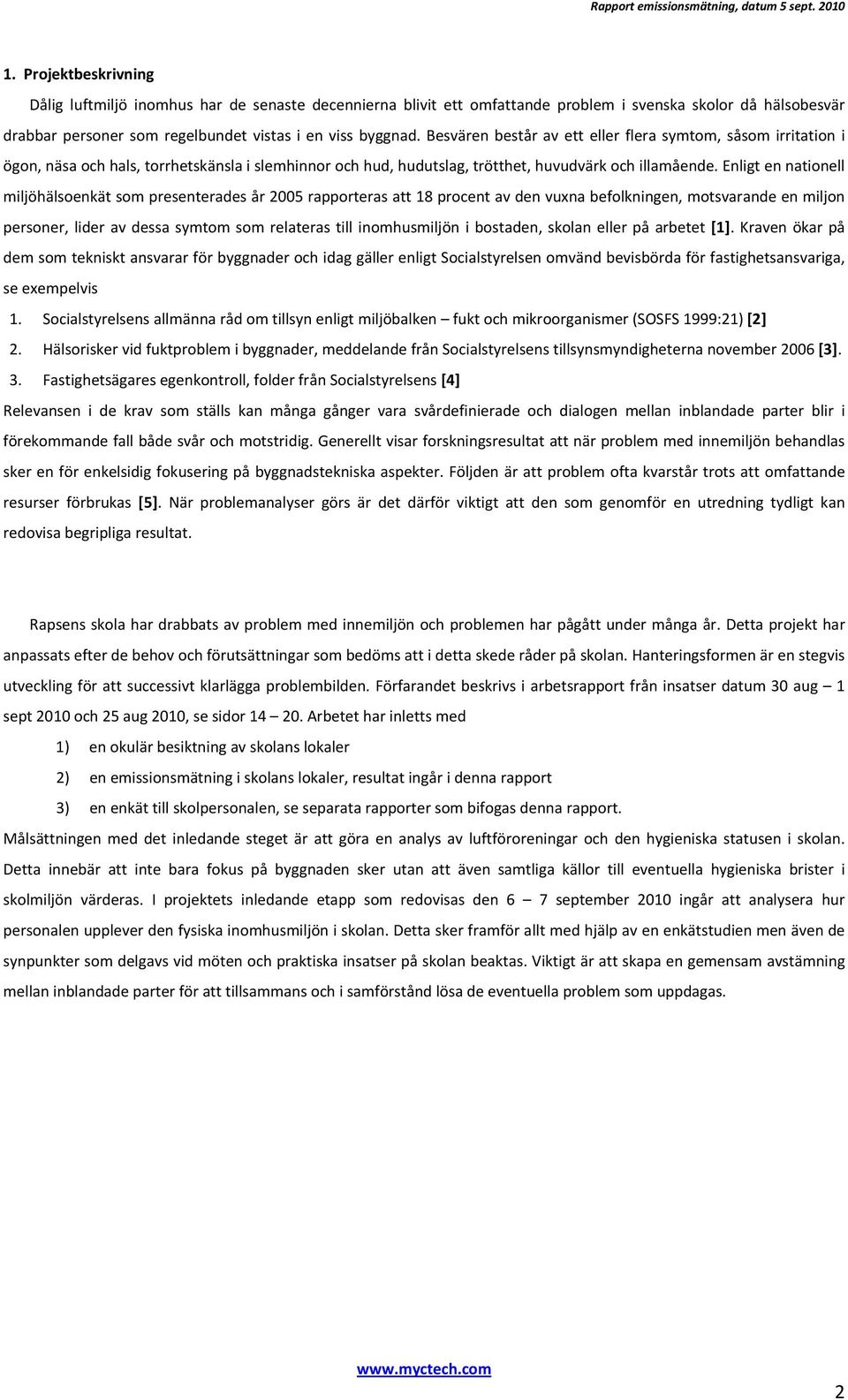 Rapport emissionsmätning, datum 5 sept. 2010

1. Projektbeskrivning

Dålig luftmiljö inomhus har de senaste decennierna blivit ett omfattande problem i svenska skolor då hälsobesvär drabbar personer som regelbundet vistas i en viss byggnad. Besvären består av ett eller flera symtom, såsom irritation i ögon, näsa och hals, torrhetskänsla i slemhinnor och hud, hudutslag, trötthet, huvudvärk och illamående. Enligt en nationell miljöhälsoenkät som presenterades år 2005 rapporteras att 18 procent av den vuxna befolkningen, motsvarande en miljon personer, lider av dessa symtom som relateras till inomhusmiljön i bostaden, skolan eller på arbetet [1]. Kraven ökar på dem som tekniskt ansvarar för byggnader och idag gäller enligt Socialstyrelsen omvänd bevisbörda för fastighetsansvariga, se exempelvis

1. Socialstyrelsens allmänna råd om tillsyn enligt miljöbalken – fukt och mikroorganismer (SOSFS 1999:21) [2]

2. Hälsorisker vid fuktproblem i byggnader, meddelande från Socialstyrelsens tillsynsmyndigheterna november 2006 [3].

3. Fastighetsägares egenkontroll, folder från Socialstyrelsens [4]

Relevansen i de krav som ställs kan många gånger vara svårdefinierade och dialogen mellan inblandade parter blir i förekommande fall både svår och motstridig. Generellt visar forskningsresultat att när problem med innemiljön behandlas sker en för enkelsidig fokusering på byggnadstekniska aspekter. Följden är att problem ofta kvarstår trots att omfattande resurser förbrukas [5]. När problemanalyser görs är det därför viktigt att den som genomför en utredning tydligt kan redovisa begripliga resultat.

Rapsens skola har drabbats av problem med innemiljön och problemen har pågått under många år. Detta projekt har anpassats efter de behov och förutsättningar som bedöms att i detta skede råder på skolan. Hanteringsformen är en stegvis utveckling för att successivt klarlägga problembilden. Förfarandet beskrivs i arbetsrapport från insatser datum 30 aug – 1 sept 2010 och 25 aug 2010, se sidor 14 – 20. Arbetet har inletts med

1) en okulär besiktning av skolans lokaler

2) en emissionsmätning i skolans lokaler, resultat ingår i denna rapport

3) en enkät till skolpersonalen, se separata rapporter som bifogas denna rapport.

Målsättningen med det inledande steget är att göra en analys av luftföroreningar och den hygieniska statusen i skolan. Detta innebär att inte bara fokus på byggnaden sker utan att även samtliga källor till eventuella hygieniska brister i skolmiljön värderas. I projektets inledande etapp som redovisas den 6 – 7 september 2010 ingår att analysera hur personalen upplever den fysiska inomhusmiljön i skolan. Detta sker framför allt med hjälp av en enkätstudien men även de synpunkter som delgavs vid möten och praktiska insatser på skolan beaktas. Viktigt är att skapa en gemensam avstämning mellan inblandade parter för att tillsammans och i samförstånd lösa de eventuella problem som uppdagas.

www.myctech.com

2